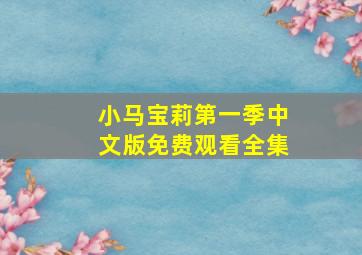 小马宝莉第一季中文版免费观看全集